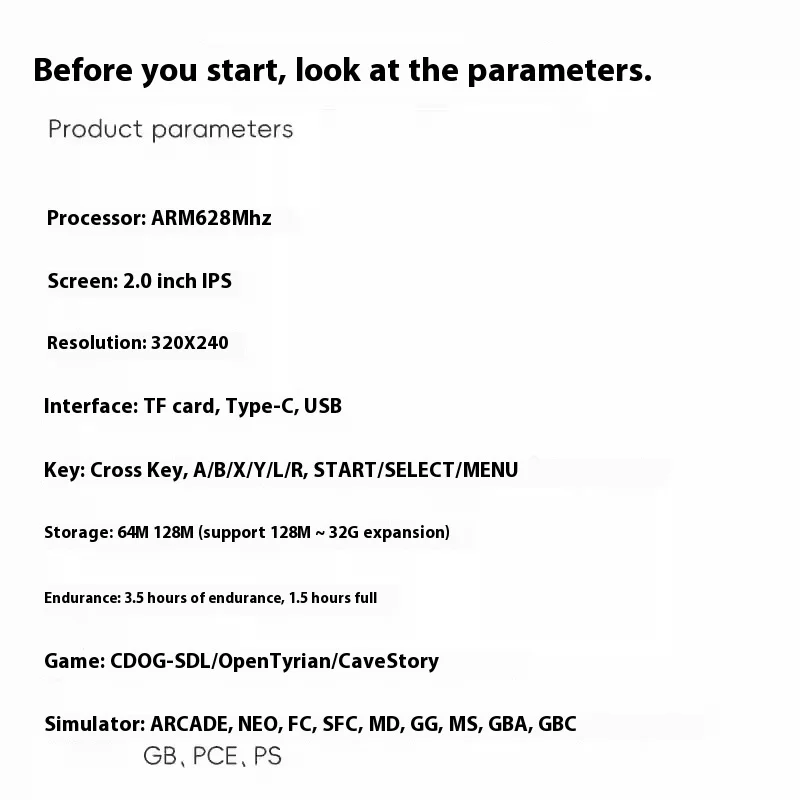 Before you start, look at the parameters.

Product parameters

Processor: ARM628Mhz

Screen: 2.0 inch IPS

Resolution: 320X240

Interface: TF card, Type-C, USB

Key: Cross Key, A/B/X/Y/L/R, START/SELECT/MENU

Storage: 64M 128M (support 128M ~ 32G expansion)

Endurance: 3.5 hours of endurance, 1.5 hours full

Game: CDOG-SDL/OpenTyrian/CaveStory

Simulator: ARCADE, NEO, FC, SFC, MD, GG, MS, GBA, GBC GB、PCE、PS